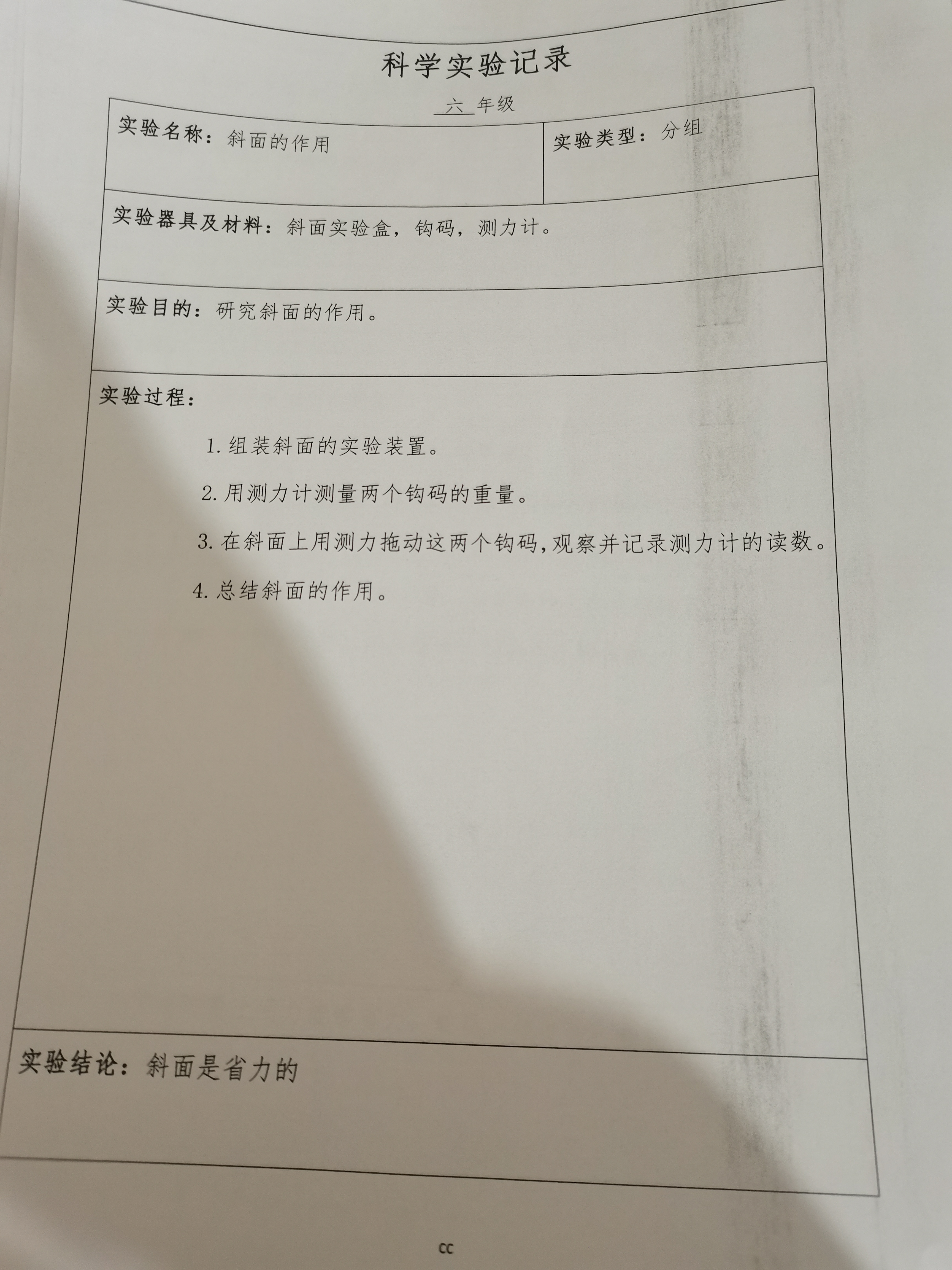 科学实验记录

六年级

实验名称：斜面的作用

实验类型：分组

实验器具及材料：斜面实验盒，钩码，测力计。

实验目的：研究斜面的作用。

实验过程：

1.组装斜面的实验装置。

2.用测力计测量两个钩码的重量。

3.在斜面上用测力拖动这两个钩码,观察并记录测力计的读数。

4.总结斜面的作用。

实验结论：斜面是省力的

cc